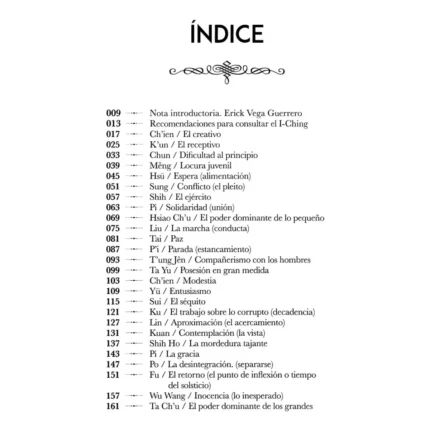 ÍNDICE

009 Nota introductoria. Erick Vega Guerrero
013 Recomendaciones para consultar el I-Ching
017 Ch'ien / El creativo
025 K'un / El receptivo
033 Chun / Dificultad al principio
039 Mêng / Locura juvenil
045 Hsü / Espera (alimentación)
051 Sung / Conflicto (el pleito)
057 Shih / El ejército
063 Pi / Solidaridad (unión)
069 Hsiao Ch'u / El poder dominante de lo pequeño
075 Liu / La marcha (conducta)
081 Tai / Paz
087 P'i / Parada (estancamiento)
093 T'ung Jên / Compañerismo con los hombres
099 Ta Yu / Posesión en gran medida
103 Ch'ien / Modestia
109 Yü / Entusiasmo
115 Sui / El séquito
121 Ku / El trabajo sobre lo corrupto (decadencia)
127 Lin / Aproximación (el acercamiento)
131 Kuan / Contemplación (la vista)
137 Shih Ho / La mordedura tajante
143 Pi / La gracia
147 Po / La desintegración. (separarse)
151 Fu / El retorno (el punto de inflexión o tiempo del solsticio)
157 Wu Wang / Inocencia (lo inesperado)
161 Ta Ch'u / El poder dominante de los grandes